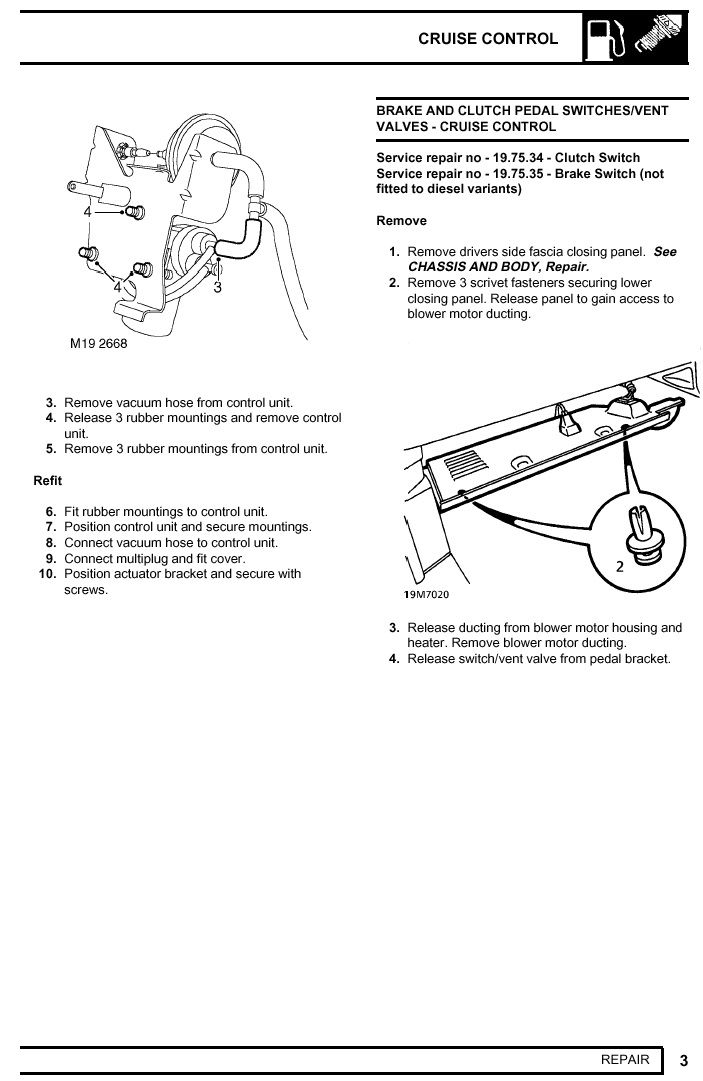 CRUISE CONTROL

4

4

3

M19 2668

3. Remove vacuum hose from control unit.
4. Release 3 rubber mountings and remove control unit.
5. Remove 3 rubber mountings from control unit.

Refit

6. Fit rubber mountings to control unit.
7. Position control unit and secure mountings.
8. Connect vacuum hose to control unit.
9. Connect multiplug and fit cover.
10. Position actuator bracket and secure with screws.

BRAKE AND CLUTCH PEDAL SWITCHES/VENT VALVES - CRUISE CONTROL

Service repair no - 19.75.34 - Clutch Switch
Service repair no - 19.75.35 - Brake Switch (not fitted to diesel variants)

Remove

1. Remove drivers side fascia closing panel. See CHASSIS AND BODY, Repair.
2. Remove 3 scrivet fasteners securing lower closing panel. Release panel to gain access to blower motor ducting.

2

19M7020

3. Release ducting from blower motor housing and heater. Remove blower motor ducting.
4. Release switch/vent valve from pedal bracket.

REPAIR 3